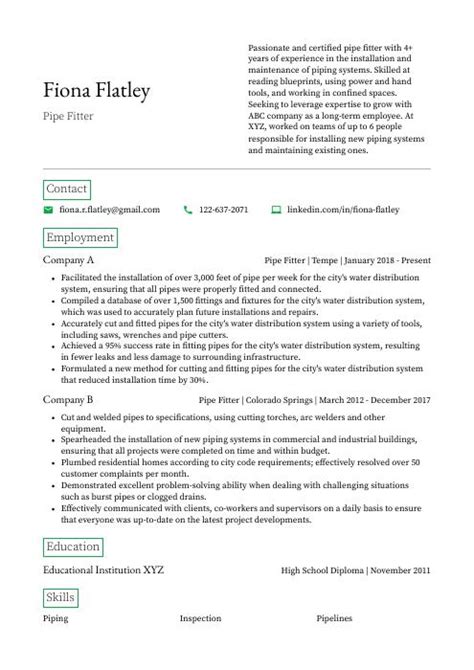 Fiona Flatley

Pipe Fitter

Passionate and certified pipe fitter with 4+ years of experience in the installation and maintenance of piping systems. Skilled at reading blueprints, using power and hand tools, and working in confined spaces. Seeking to leverage expertise to grow with ABC company as a long-term employee. At XYZ, worked on teams of up to 6 people responsible for installing new piping systems and maintaining existing ones.

Contact

fiona.r.flatley@gmail.com 122-637-2071 linkedin.com/in/fiona-flatley

Employment

Company A Pipe Fitter | Tempe | January 2018 - Present

- Facilitated the installation of over 3,000 feet of pipe per week for the city's water distribution system, ensuring that all pipes were properly fitted and connected.
- Compiled a database of over 1,500 fittings and fixtures for the city's water distribution system, which was used to accurately plan future installations and repairs.
- Accurately cut and fitted pipes for the city's water distribution system using a variety of tools, including saws, wrenches and pipe cutters.
- Achieved a 95% success rate in fitting pipes for the city's water distribution system, resulting in fewer leaks and less damage to surrounding infrastructure.
- Formulated a new method for cutting and fitting pipes for the city's water distribution system that reduced installation time by 30%.

Company B Pipe Fitter | Colorado Springs | March 2012 - December 2017

- Cut and welded pipes to specifications, using cutting torches, arc welders and other equipment.
- Spearheaded the installation of new piping systems in commercial and industrial buildings, ensuring that all projects were completed on time and within budget.
- Plumbed residential homes according to city code requirements; effectively resolved over 50 customer complaints per month.
- Demonstrated excellent problem-solving ability when dealing with challenging situations such as burst pipes or clogged drains.
- Effectively communicated with clients, co-workers and supervisors on a daily basis to ensure that everyone was up-to-date on the latest project developments.

Education

Educational Institution XYZ High School Diploma | November 2011

Skills

Piping Inspection Pipelines